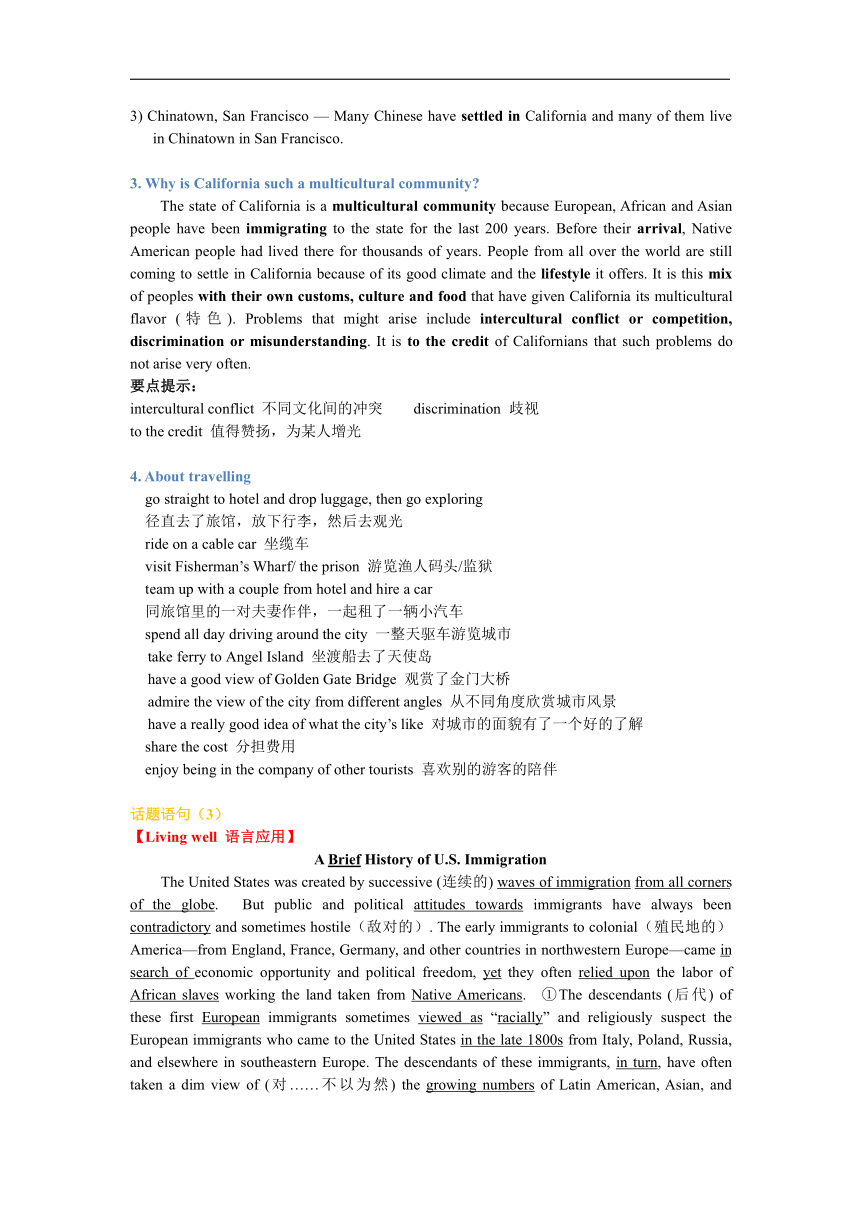 3) Chinatown, San Francisco — Many Chinese have settled in California and many of them live in Chinatown in San Francisco.

3. Why is California such a multicultural community?

The state of California is a multicultural community because European, African and Asian people have been immigrating to the state for the last 200 years. Before their arrival, Native American people had lived there for thousands of years. People from all over the world are still coming to settle in California because of its good climate and the lifestyle it offers. It is this mix of peoples with their own customs, culture and food that have given California its multicultural flavor (特色). Problems that might arise include intercultural conflict or competition, discrimination or misunderstanding. It is to the credit of Californians that such problems do not arise very often.

要点提示：
intercultural conflict 不同文化间的冲突 discrimination 歧视
to the credit 值得赞扬，为某人增光

4. About travelling

go straight to hotel and drop luggage, then go exploring
径直去了旅馆，放下行李，然后去观光
ride on a cable car 坐缆车
visit Fisherman’s Wharf/ the prison 游览渔人码头/监狱
team up with a couple from hotel and hire a car
同旅馆里的一对夫妻作伴，一起租了一辆小汽车
spend all day driving around the city 一整天驱车游览城市
take ferry to Angel Island 坐渡船去了天使岛
have a good view of Golden Gate Bridge 观赏了金门大桥
admire the view of the city from different angles 从不同角度欣赏城市风景
have a really good idea of what the city’s like 对城市的面貌有了一个好的了解
share the cost 分担费用
enjoy being in the company of other tourists 喜欢别的游客的陪伴

话题语句（3）
【Living well 语言应用】

A Brief History of U.S. Immigration

The United States was created by successive (连续的) waves of immigration from all corners of the globe. But public and political attitudes towards immigrants have always been contradictory and sometimes hostile（敌对的）. The early immigrants to colonial（殖民地的）America—from England, France, Germany, and other countries in northwestern Europe—came in search of economic opportunity and political freedom, yet they often relied upon the labor of African slaves working the land taken from Native Americans. ①The descendants (后代) of these first European immigrants sometimes viewed as “racially” and religiously suspect the European immigrants who came to the United States in the late 1800s from Italy, Poland, Russia, and elsewhere in southeastern Europe. The descendants of these immigrants, in turn, have often taken a dim view of (对……不以为然) the growing numbers of Latin American, Asian, and